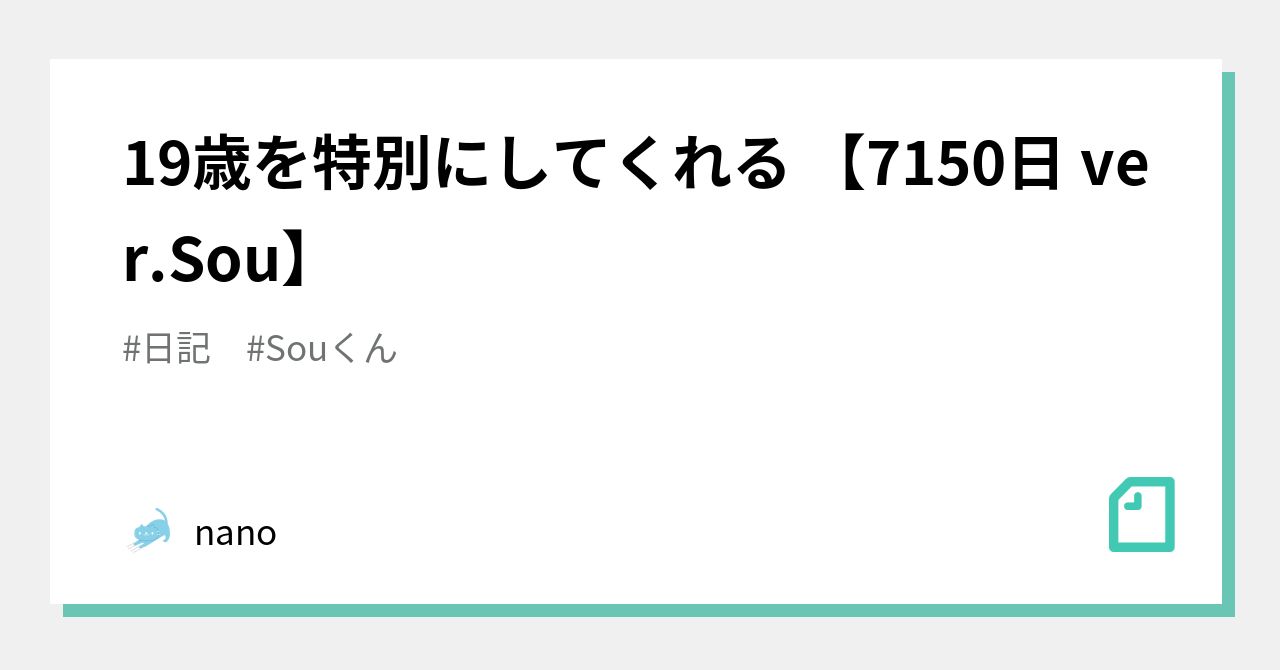 19歳を特別にしてくれる 【7150日 ver.Sou】

#日記　#Souくん

nano